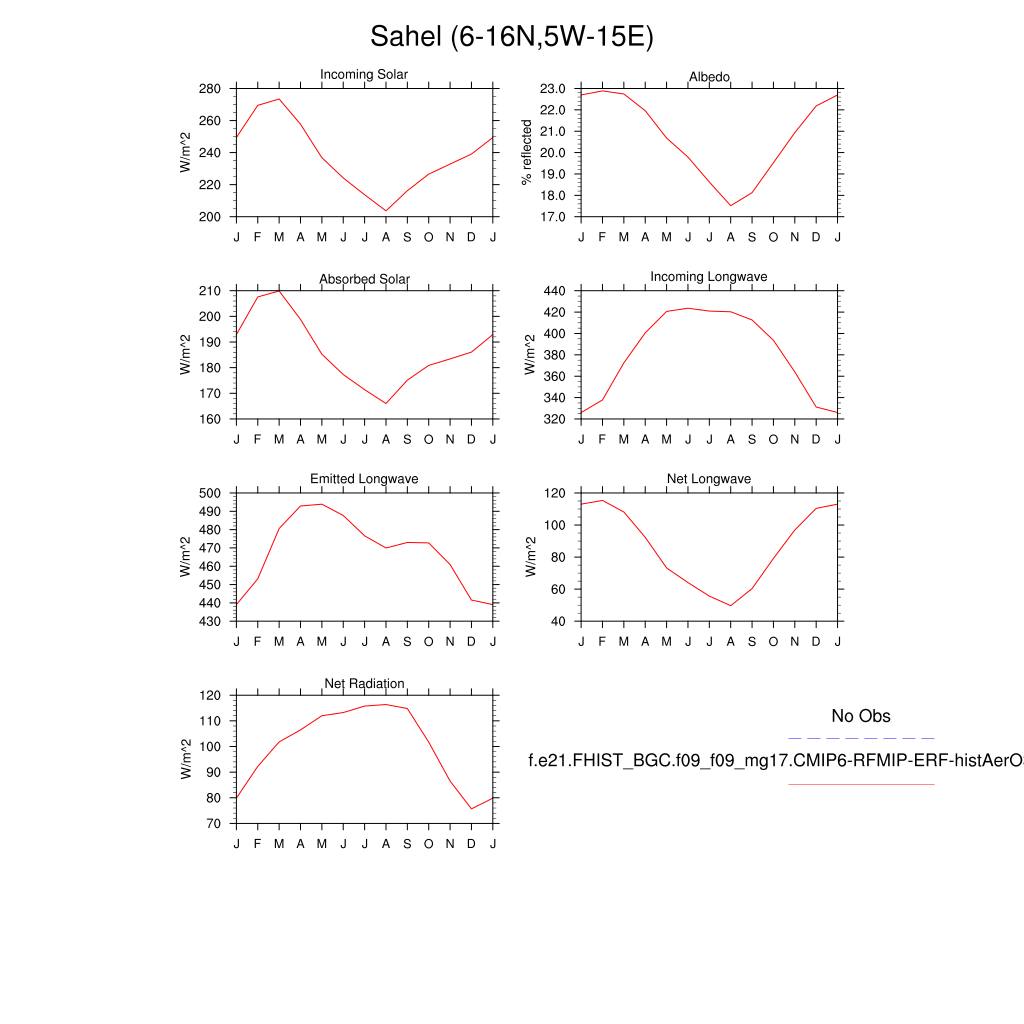 Sahel (6-16N,5W-15E)

Incoming Solar
W/m^2
280
260
240
220
200
J F M A M J J A S O N D J

Albedo
% reflected
23.0
22.0
21.0
20.0
19.0
18.0
17.0
J F M A M J J A S O N D J

Absorbed Solar
W/m^2
210
200
190
180
170
160
J F M A M J J A S O N D J

Incoming Longwave
W/m^2
440
420
400
380
360
340
320
J F M A M J J A S O N D J

Emitted Longwave
W/m^2
500
490
480
470
460
450
440
430
J F M A M J J A S O N D J

Net Longwave
W/m^2
120
100
80
60
40
J F M A M J J A S O N D J

Net Radiation
W/m^2
120
110
100
90
80
70
J F M A M J J A S O N D J

No Obs

f.e21.FHIST_BGC.f09_f09_mg17.CMIP6-RFMIP-ERF-histAerO